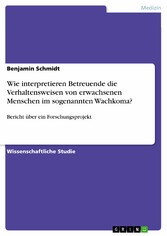 Medizin

Benjamin Schmidt

Wie interpretieren Betreuende die Verhaltensweisen von erwachsenen Menschen im sogenannten Wachkoma?

Bericht über ein Forschungsprojekt

Wissenschaftliche Studie

GRIN